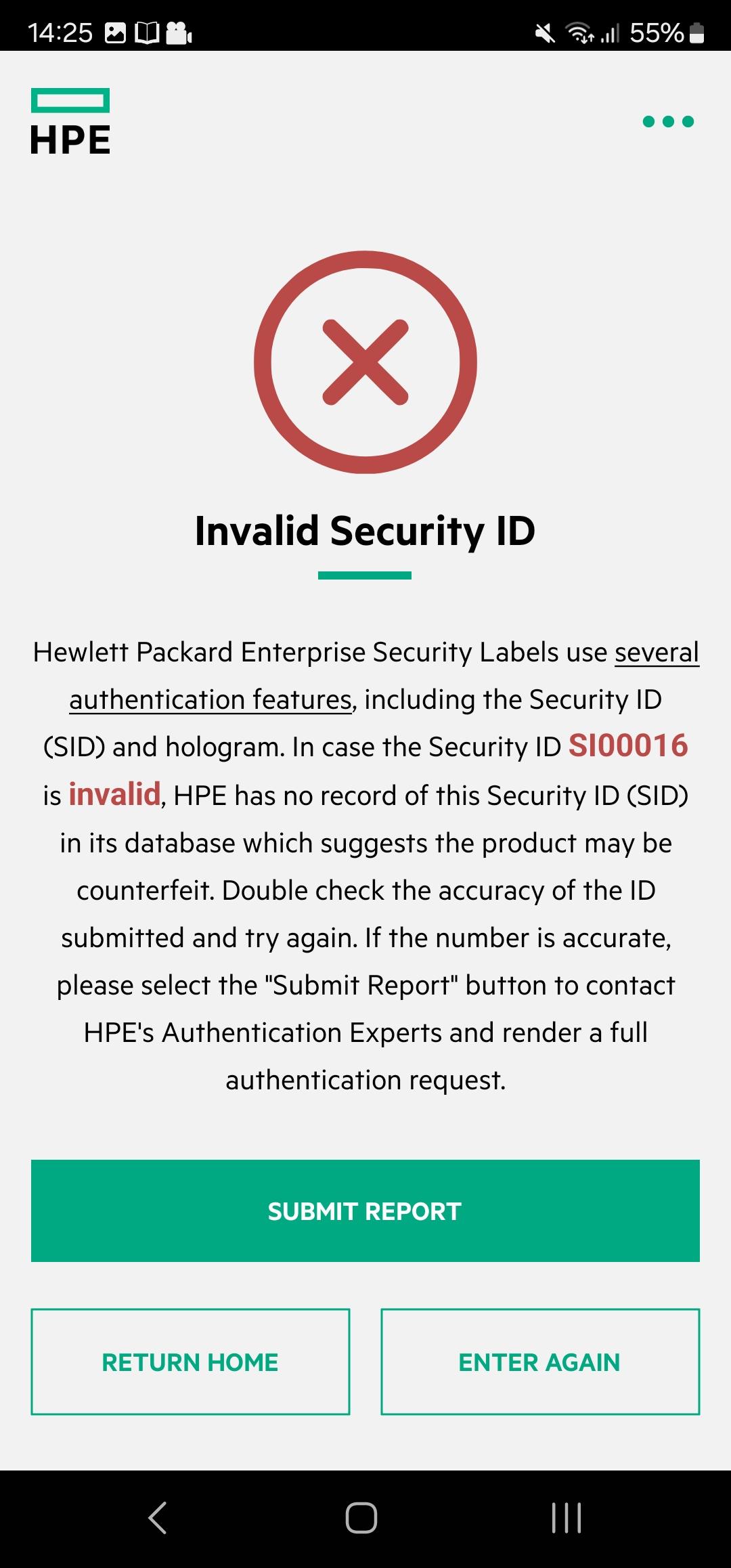 14:25 55%

HPE

Invalid Security ID

Hewlett Packard Enterprise Security Labels use several authentication features, including the Security ID (SID) and hologram. In case the Security ID SI00016 is invalid, HPE has no record of this Security ID (SID) in its database which suggests the product may be counterfeit. Double check the accuracy of the ID submitted and try again. If the number is accurate, please select the "Submit Report" button to contact HPE's Authentication Experts and render a full authentication request.

SUBMIT REPORT

RETURN HOME

ENTER AGAIN